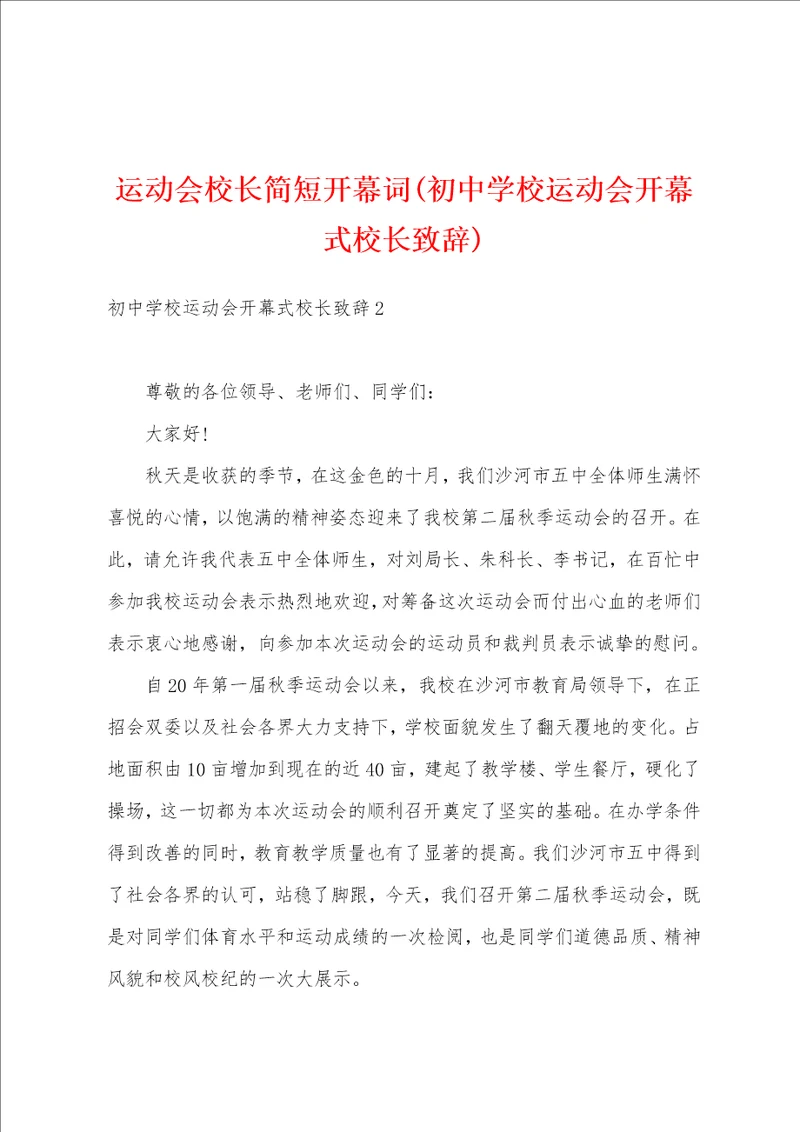 运动会校长简短开幕词(初中学校运动会开幕式校长致辞)

初中学校运动会开幕式校长致辞2

尊敬的各位领导、老师们、同学们:

大家好!

秋天是收获的季节，在这金色的十月，我们沙河市五中全体师生满怀喜悦的心情，以饱满的精神姿态迎来了我校第二届秋季运动会的召开。在此，请允许我代表五中全体师生，对刘局长、朱科长、李书记，在百忙中参加我校运动会表示热烈地欢迎，对筹备这次运动会而付出心血的老师们表示衷心地感谢，向参加本次运动会的运动员和裁判员表示诚挚的慰问。

自20年第一届秋季运动会以来，我校在沙河市教育局领导下，在正招会双委以及社会各界大力支持下，学校面貌发生了翻天覆地的变化。占地面积由10亩增加到现在的近40亩，建起了教学楼、学生餐厅，硬化了操场，这一切都为本次运动会的顺利召开奠定了坚实的基础。在办学条件得到改善的同时，教育教学质量也有了显著的提高。我们沙河市五中得到了社会各界的认可，站稳了脚跟，今天，我们召开第二届秋季运动会，既是对同学们体育水平和运动成绩的一次检阅，也是同学们道德品质、精神风貌和校风校纪的一次大展示。